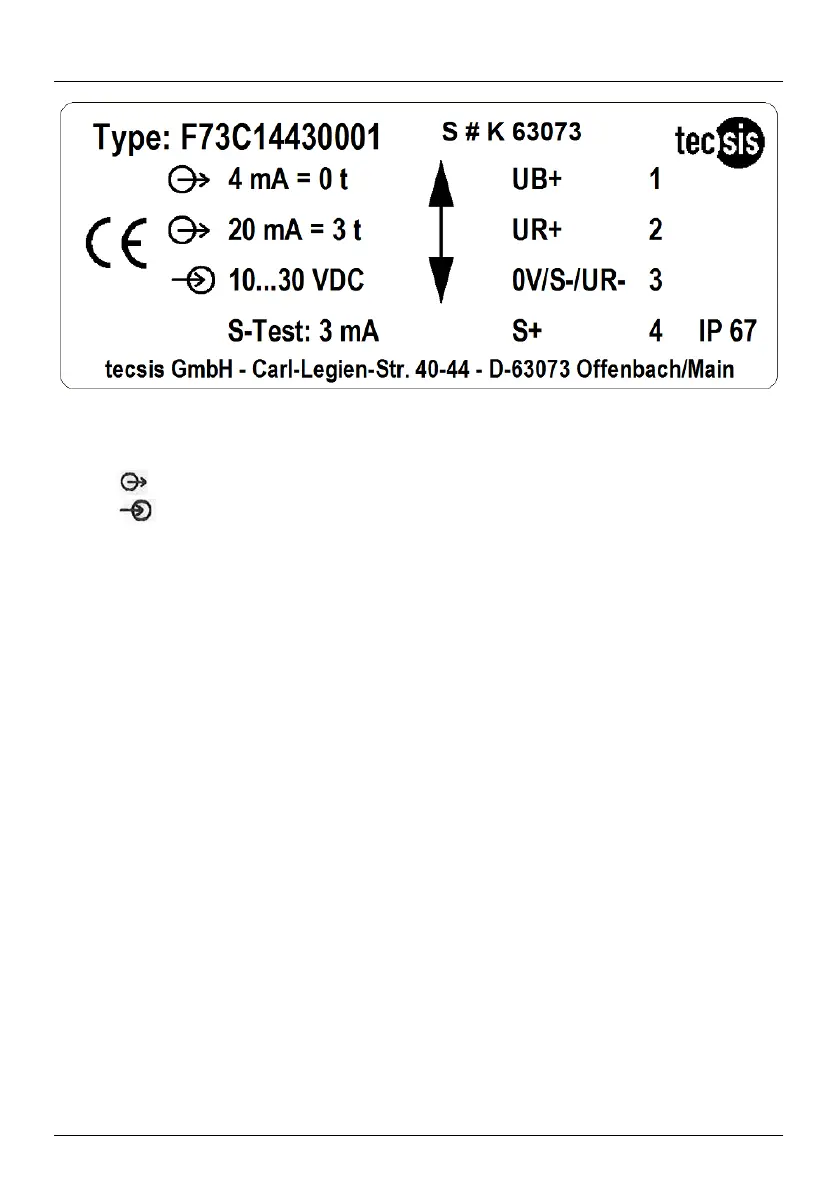 Type: F73C14430001

S # K 63073

tecsis

CE

4 mA = 0 t

20 mA = 3 t

10...30 VDC

S-Test: 3 mA

UB+ 1

UR+ 2

0V/S-/UR- 3

S+ 4

IP 67

tecsis GmbH - Carl-Legien-Str. 40-44 - D-63073 Offenbach/Main